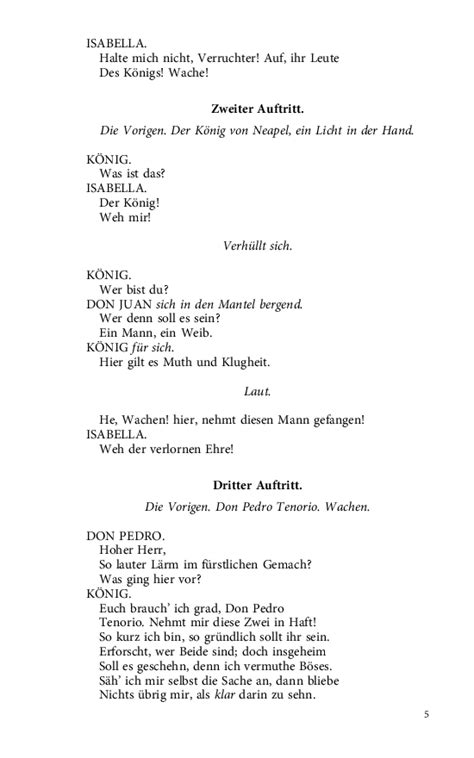 ISABELLA.
Halte mich nicht, Verruchter! Auf, ihr Leute
Des Königs! Wache!

Zweiter Auftritt.

Die Vorigen. Der König von Neapel, ein Licht in der Hand.

KÖNIG.
Was ist das?
ISABELLA.
Der König!
Weh mir!

Verhüllt sich.

KÖNIG.
Wer bist du?
DON JUAN sich in den Mantel bergend.
Wer denn soll es sein?
Ein Mann, ein Weib.
KÖNIG für sich.
Hier gilt es Muth und Klugheit.

Laut.

He, Wachen! hier, nehmt diesen Mann gefangen!
ISABELLA.
Weh der verlornen Ehre!

Dritter Auftritt.

Die Vorigen. Don Pedro Tenorio. Wachen.

DON PEDRO.
Hoher Herr,
So lauter Lärm im fürstlichen Gemach?
Was ging hier vor?
KÖNIG.
Euch brauch' ich grad, Don Pedro
Tenorio. Nehmt mir diese Zwei in Haft!
So kurz ich bin, so gründlich sollt ihr sein.
Erforscht, wer Beide sind; doch insgeheim
Soll es geschehn, denn ich vermuthe Böses.
Säh' ich mir selbst die Sache an, dann bliebe
Nichts übrig mir, als klar darin zu sehn.

5